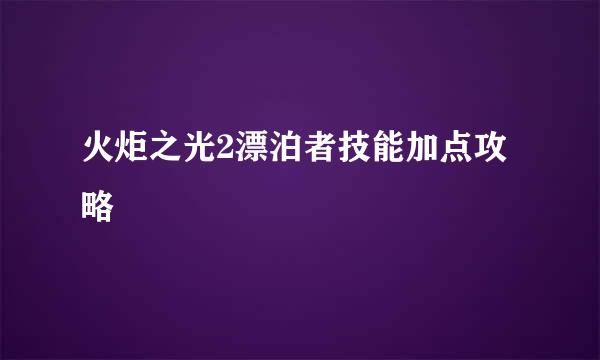 火炬之光2漂泊者技能加点攻略